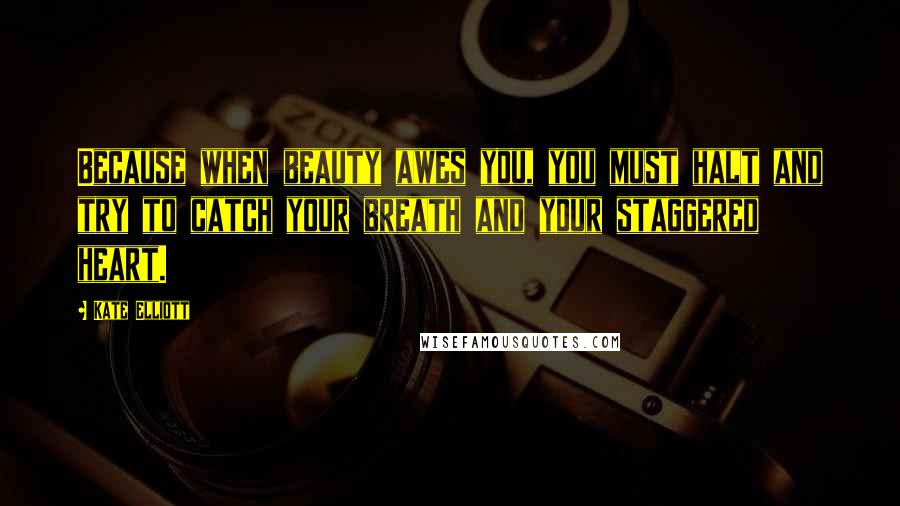 Because when beauty awes you, you must halt and try to catch your breath and your staggered heart.

Kate Elliott

WISEFAMOUSQUOTES.COM